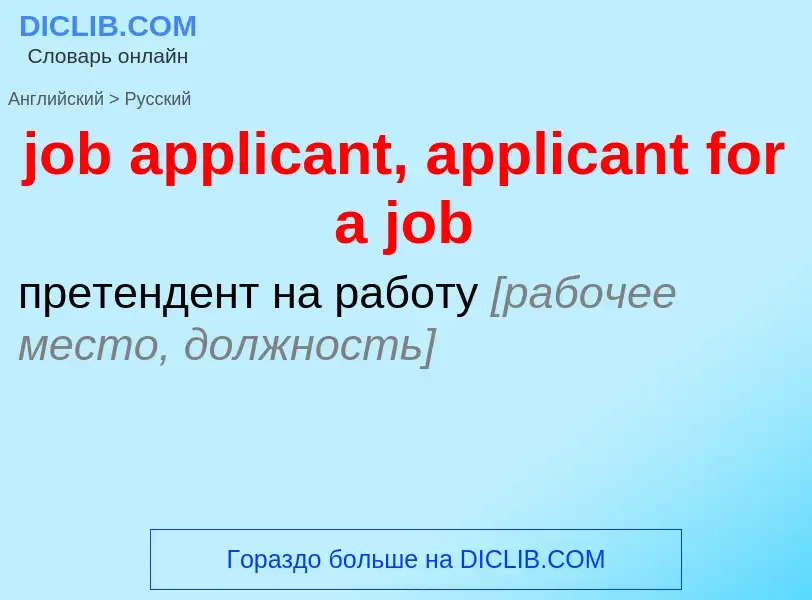 DICLIB.COM
Словарь онлайн

Английский > Русский

job applicant, applicant for a job

претендент на работу [рабочее место, должность]

Гораздо больше на DICLIB.COM